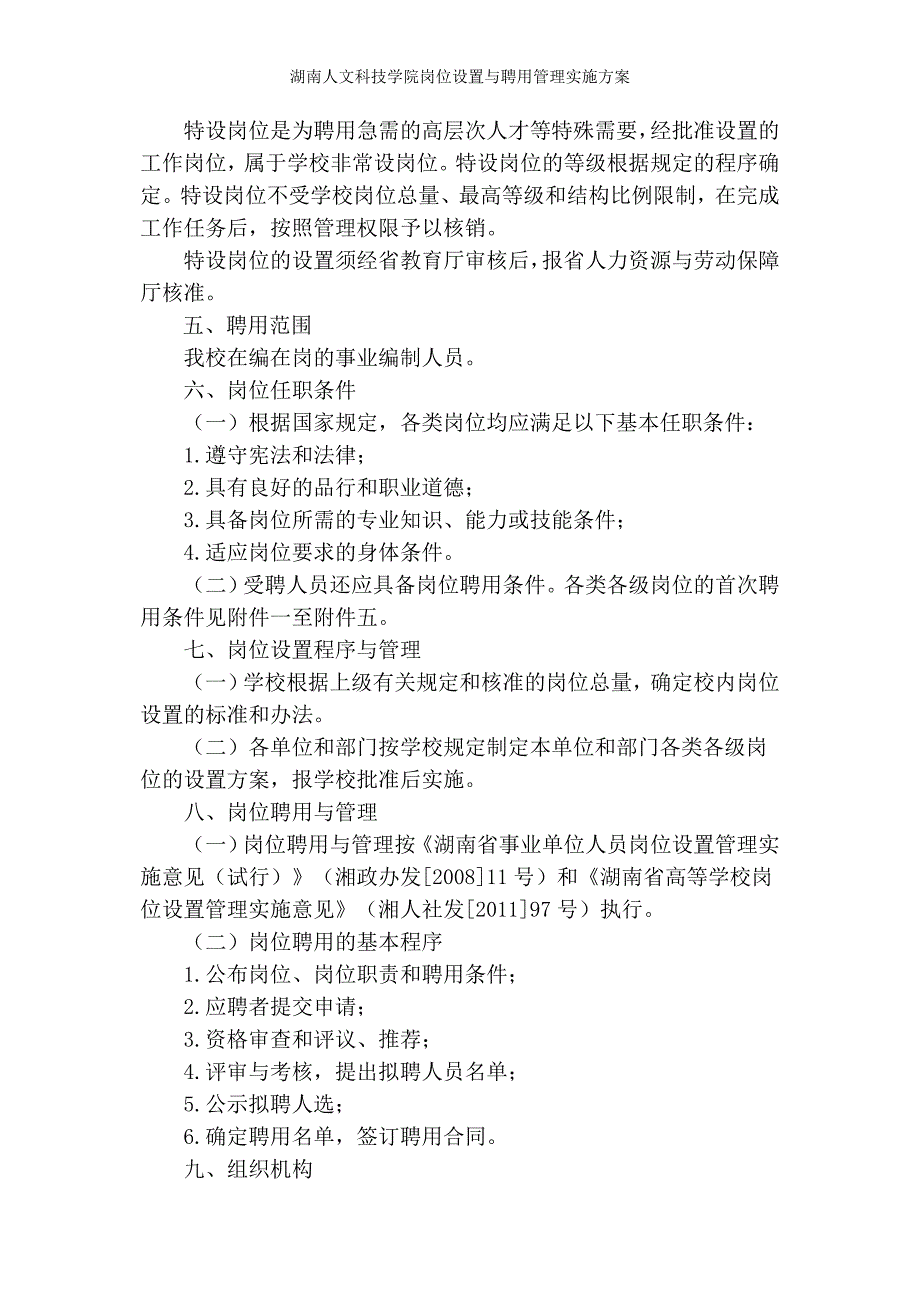 湖南人文科技学院岗位设置与聘用管理实施方案

特设岗位是为聘用急需的高层次人才等特殊需要，经批准设置的工作岗位，属于学校非常设岗位。特设岗位的等级根据规定的程序确定。特设岗位不受学校岗位总量、最高等级和结构比例限制，在完成工作任务后，按照管理权限予以核销。

特设岗位的设置须经省教育厅审核后，报省人力资源与劳动保障厅核准。

五、聘用范围

我校在编在岗的事业编制人员。

六、岗位任职条件

（一）根据国家规定，各类岗位均应满足以下基本任职条件：

1.遵守宪法和法律；

2.具有良好的品行和职业道德；

3.具备岗位所需的专业知识、能力或技能条件；

4.适应岗位要求的身体条件。

（二）受聘人员还应具备岗位聘用条件。各类各级岗位的首次聘用条件见附件一至附件五。

七、岗位设置程序与管理

（一）学校根据上级有关规定和核准的岗位总量，确定校内岗位设置的标准和办法。

（二）各单位和部门按学校规定制定本单位和部门各类各级岗位的设置方案，报学校批准后实施。

八、岗位聘用与管理

（一）岗位聘用与管理按《湖南省事业单位人员岗位设置管理实施意见（试行）》（湘政办发[2008]11号）和《湖南省高等学校岗位设置管理实施意见》（湘人社发[2011]97号）执行。

（二）岗位聘用的基本程序

1.公布岗位、岗位职责和聘用条件；

2.应聘者提交申请；

3.资格审查和评议、推荐；

4.评审与考核，提出拟聘人员名单；

5.公示拟聘人选；

6.确定聘用名单，签订聘用合同。

九、组织机构